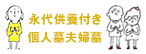 永代供養付き
個人墓夫婦墓